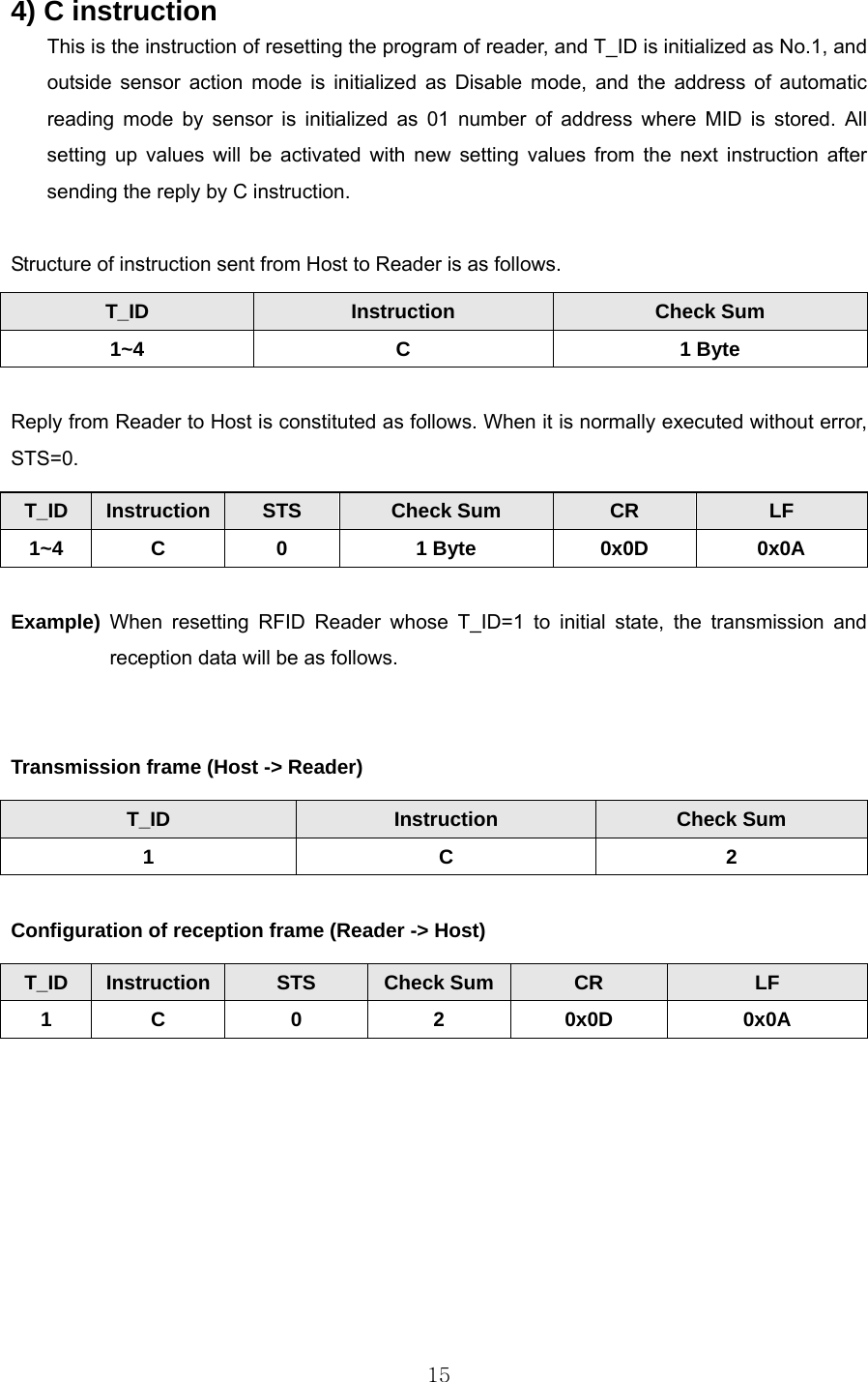 4) C instruction

This is the instruction of resetting the program of reader, and T_ID is initialized as No.1, and outside sensor action mode is initialized as Disable mode, and the address of automatic reading mode by sensor is initialized as 01 number of address where MID is stored. All setting up values will be activated with new setting values from the next instruction after sending the reply by C instruction.

Structure of instruction sent from Host to Reader is as follows.

| T_ID | Instruction | Check Sum |
|---|---|---|
| 1~4 | C | 1 Byte |

Reply from Reader to Host is constituted as follows. When it is normally executed without error, STS=0.

| T_ID | Instruction | STS | Check Sum | CR | LF |
|---|---|---|---|---|---|
| 1~4 | C | 0 | 1 Byte | 0x0D | 0x0A |

Example) When resetting RFID Reader whose T_ID=1 to initial state, the transmission and reception data will be as follows.

Transmission frame (Host -> Reader)

| T_ID | Instruction | Check Sum |
|---|---|---|
| 1 | C | 2 |

Configuration of reception frame (Reader -> Host)

| T_ID | Instruction | STS | Check Sum | CR | LF |
|---|---|---|---|---|---|
| 1 | C | 0 | 2 | 0x0D | 0x0A |

15